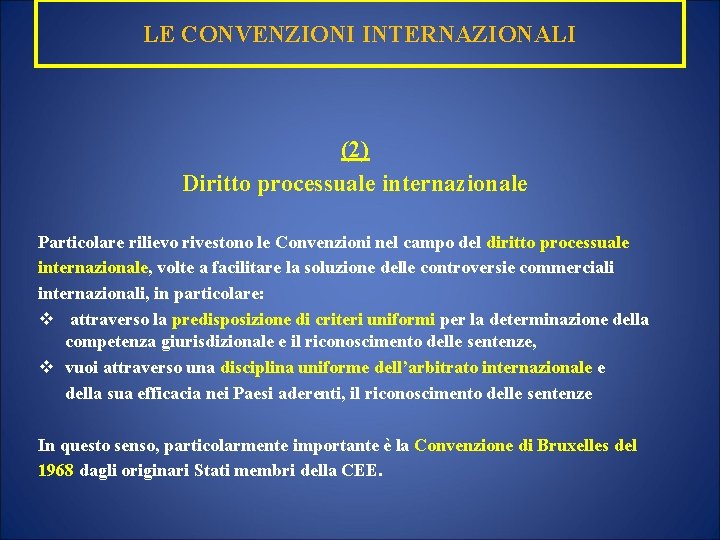 LE CONVENZIONI INTERNAZIONALI

(2)
Diritto processuale internazionale

Particolare rilievo rivestono le Convenzioni nel campo del diritto processuale internazionale, volte a facilitare la soluzione delle controversie commerciali internazionali, in particolare:

❖ attraverso la predisposizione di criteri uniformi per la determinazione della competenza giurisdizionale e il riconoscimento delle sentenze,

❖ vuoi attraverso una disciplina uniforme dell'arbitrato internazionale e della sua efficacia nei Paesi aderenti, il riconoscimento delle sentenze

In questo senso, particolarmente importante è la Convenzione di Bruxelles del 1968 dagli originari Stati membri della CEE.